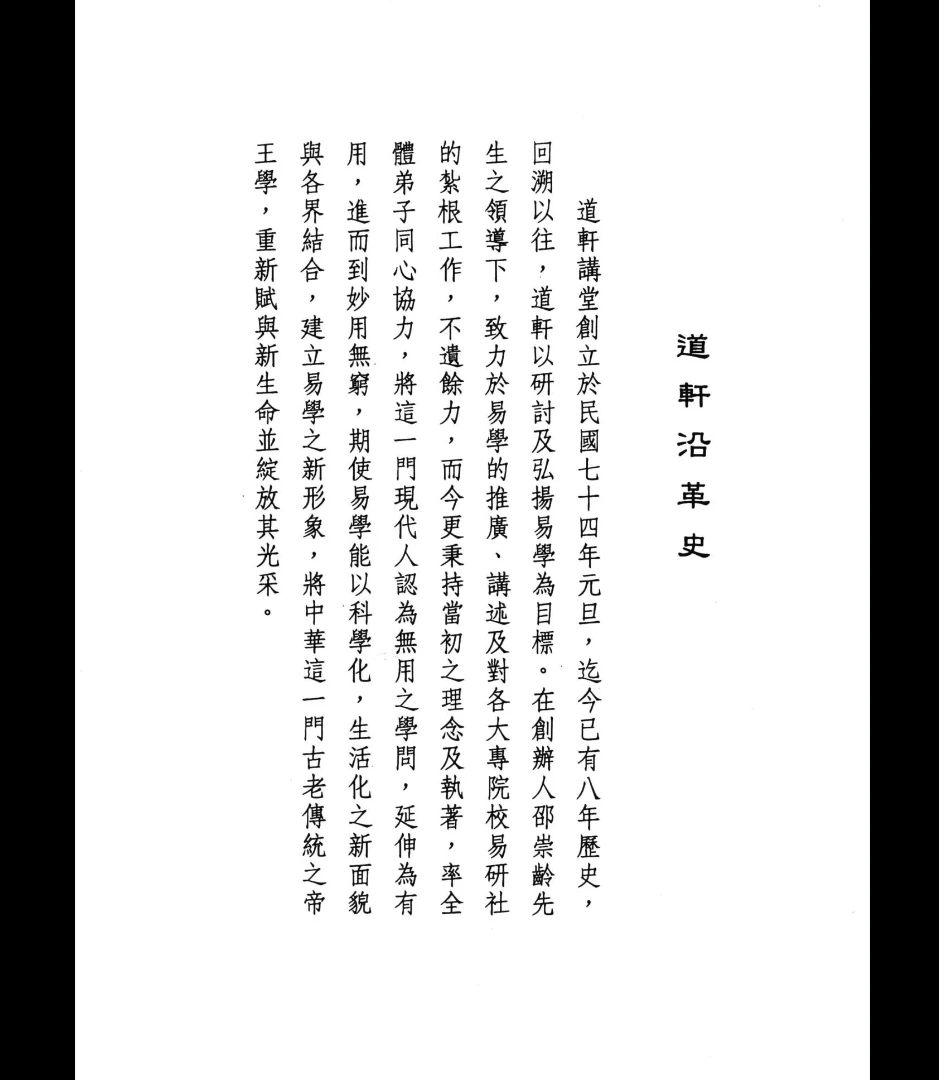 道軒沿革史

道軒講堂創立於民國七十四年元旦，迄今已有八年歷史，回溯以往，道軒以研討及弘揚易學為目標。在創辦人邵崇齡先生之領導下，致力於易學的推廣、講述及對各大專院校易研社的紮根工作，不遺餘力，而今更秉持當初之理念及執著，率全體弟子同心協力，將這一門現代人認為無用之學問，延伸為有用，進而到妙用無窮，期使易學能以科學化，生活化之新面貌與各界結合，建立易學之新形象，將中華這一門古老傳統之帝王學，重新賦與新生命並綻放其光采。